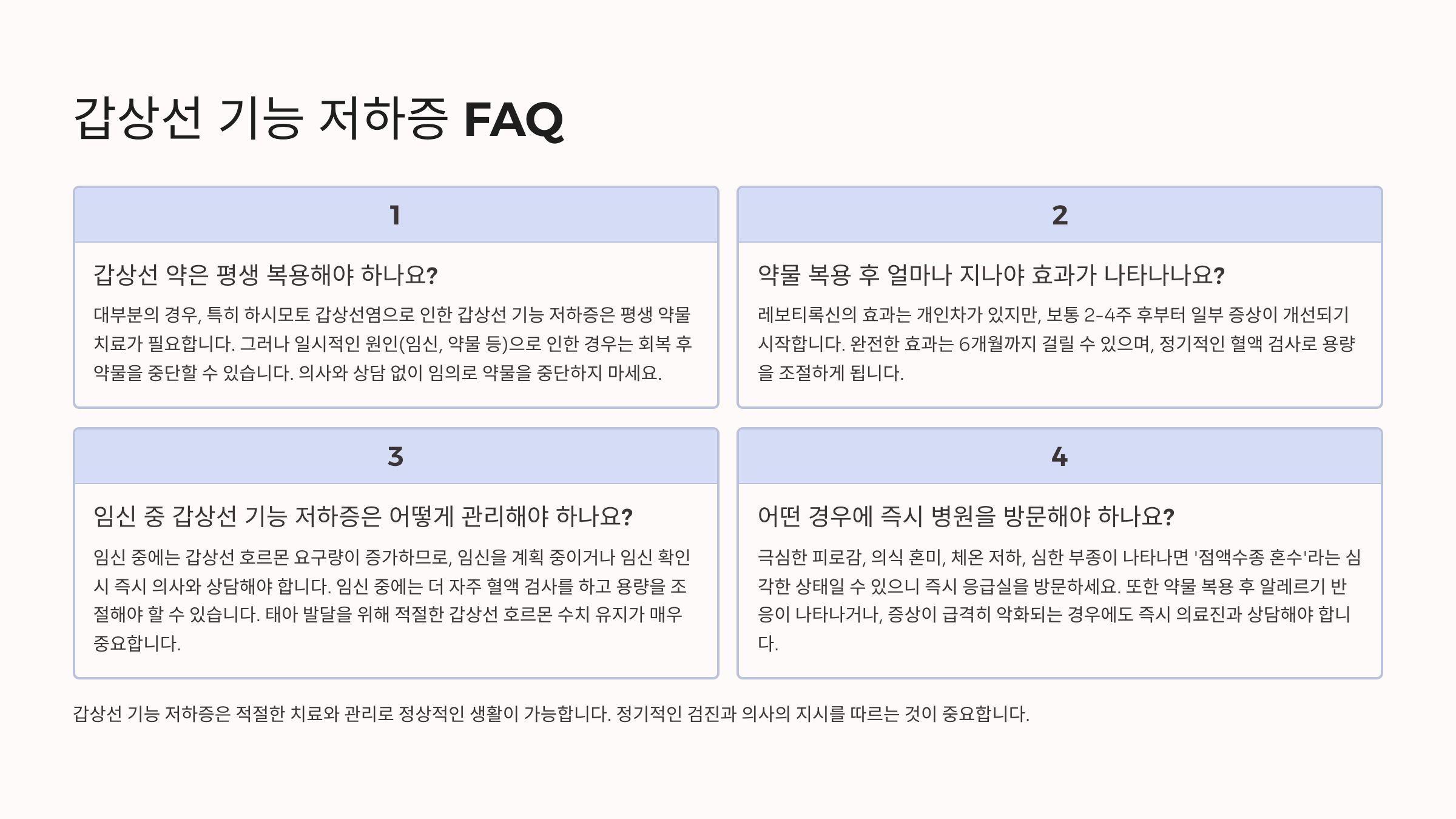 갑상선 기능 저하증 FAQ

1

갑상선 약은 평생 복용해야 하나요?

대부분의 경우, 특히 하시모토 갑상선염으로 인한 갑상선 기능 저하증은 평생 약물 치료가 필요합니다. 그러나 일시적인 원인(임신, 약물 등)으로 인한 경우는 회복 후 약물을 중단할 수 있습니다. 의사와 상담 없이 임의로 약물을 중단하지 마세요.

2

약물 복용 후 얼마나 지나야 효과가 나타나나요?

레보티록신의 효과는 개인차가 있지만, 보통 2-4주 후부터 일부 증상이 개선되기 시작합니다. 완전한 효과는 6개월까지 걸릴 수 있으며, 정기적인 혈액 검사로 용량을 조절하게 됩니다.

3

임신 중 갑상선 기능 저하증은 어떻게 관리해야 하나요?

임신 중에는 갑상선 호르몬 요구량이 증가하므로, 임신을 계획 중이거나 임신 확인 시 즉시 의사와 상담해야 합니다. 임신 중에는 더 자주 혈액 검사를 하고 용량을 조절해야 할 수 있습니다. 태아 발달을 위해 적절한 갑상선 호르몬 수치 유지가 매우 중요합니다.

4

어떤 경우에 즉시 병원을 방문해야 하나요?

극심한 피로감, 의식 혼미, 체온 저하, 심한 부종이 나타나면 '점액수종 혼수'라는 심각한 상태일 수 있으니 즉시 응급실을 방문하세요. 또한 약물 복용 후 알레르기 반응이 나타나거나, 증상이 급격히 악화되는 경우에도 즉시 의료진과 상담해야 합니다.

갑상선 기능 저하증은 적절한 치료와 관리로 정상적인 생활이 가능합니다. 정기적인 검진과 의사의 지시를 따르는 것이 중요합니다.